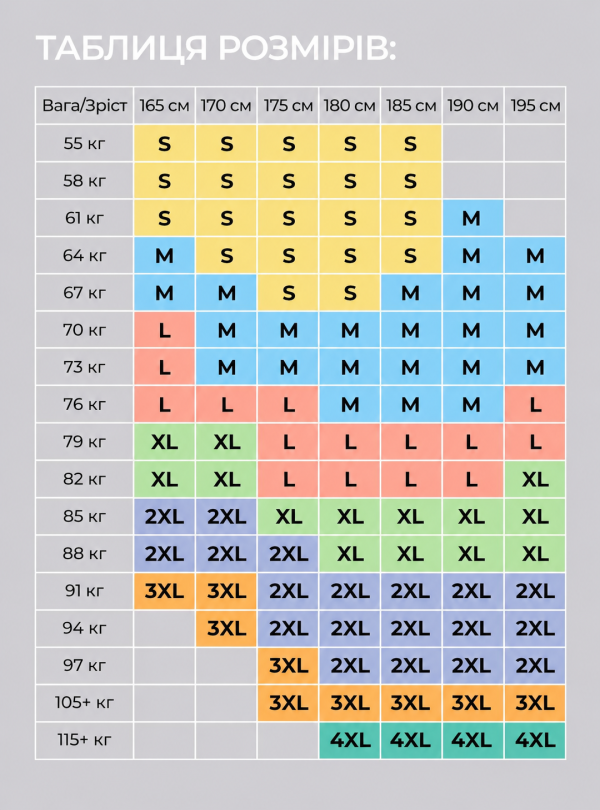 ТАБЛИЦЯ РОЗМІРІВ:

| Вага/Зріст | 165 см | 170 см | 175 см | 180 см | 185 см | 190 см | 195 см |
|---|---|---|---|---|---|---|---|
| 55 кг | S | S | S | S | S | | |
| 58 кг | S | S | S | S | S | | |
| 61 кг | S | S | S | S | S | M | |
| 64 кг | M | S | S | S | S | M | M |
| 67 кг | M | M | S | S | M | M | M |
| 70 кг | L | M | M | M | M | M | M |
| 73 кг | L | M | M | M | M | M | M |
| 76 кг | L | L | L | M | M | M | L |
| 79 кг | XL | XL | L | L | L | L | L |
| 82 кг | XL | XL | L | L | L | L | XL |
| 85 кг | 2XL | 2XL | XL | XL | XL | XL | XL |
| 88 кг | 2XL | 2XL | 2XL | XL | XL | XL | XL |
| 91 кг | 3XL | 3XL | 2XL | 2XL | 2XL | 2XL | 2XL |
| 94 кг | | 3XL | 2XL | 2XL | 2XL | 2XL | 2XL |
| 97 кг | | | 3XL | 2XL | 2XL | 2XL | 2XL |
| 105+ кг | | | 3XL | 3XL | 3XL | 3XL | 3XL |
| 115+ кг | | | | 4XL | 4XL | 4XL | 4XL |